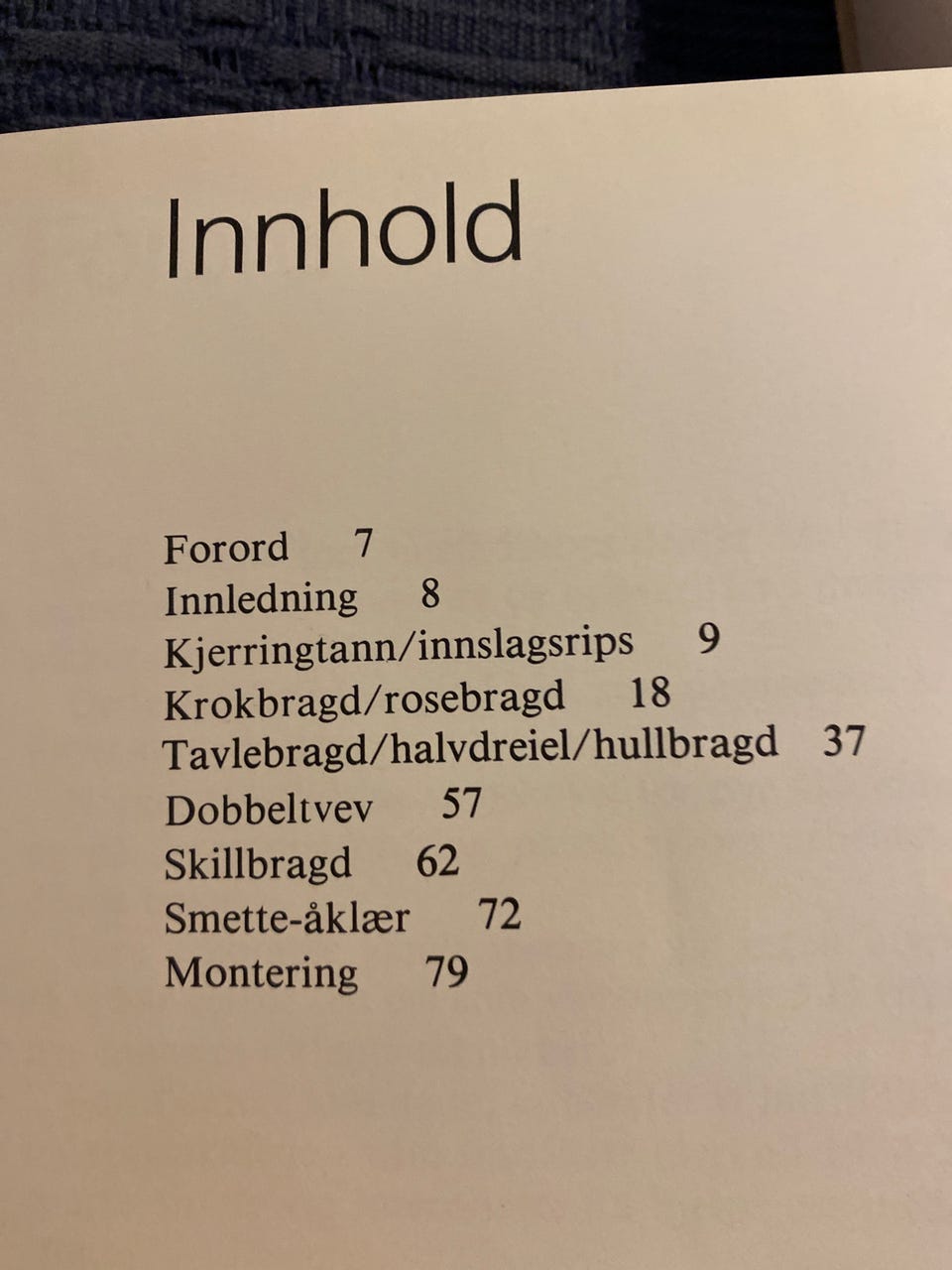 Innhold

Forord 7
Innledning 8
Kjerringtann/innslagsrips 9
Krokbragd/rosebragd 18
Tavlebragd/halvdreiel/hullbragd 37
Dobbeltvev 57
Skillbragd 62
Smette-åklær 72
Montering 79